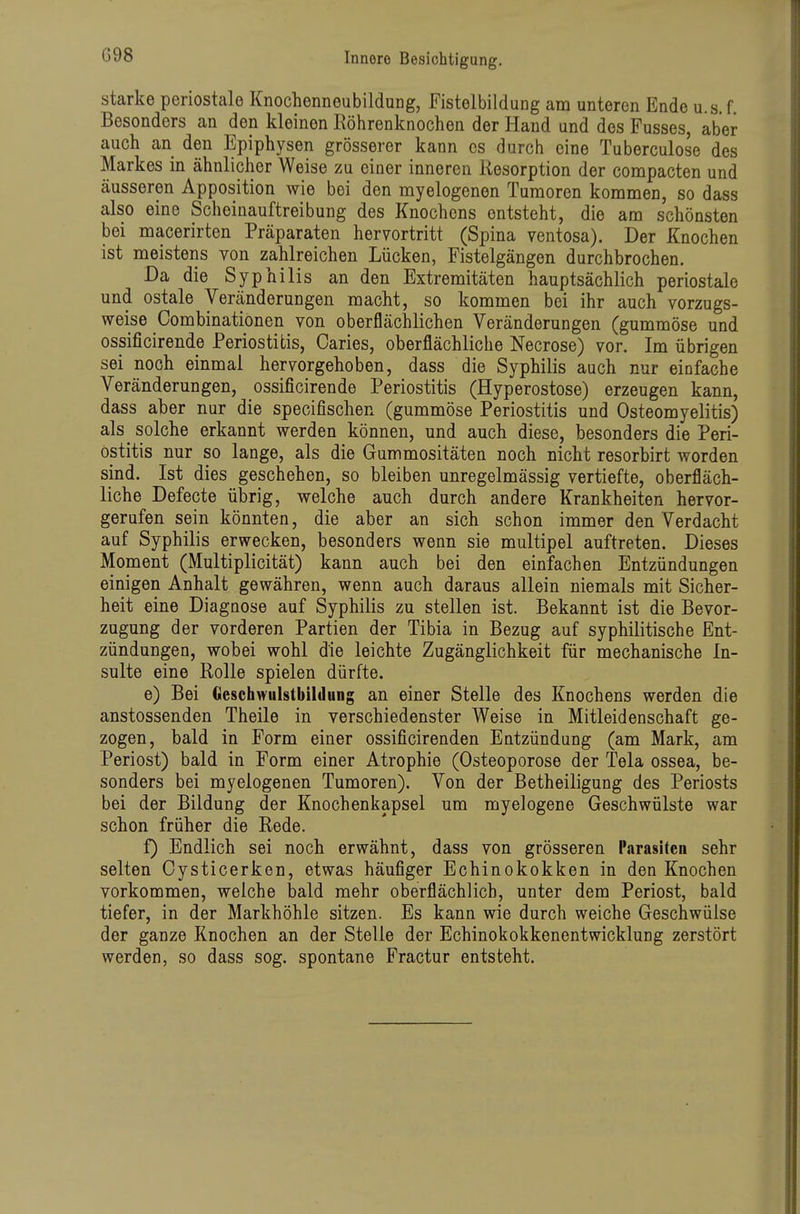 698 Innere Besichtigung.

starke periostale Knochenneubildung, Fistelbildung am unteren Ende u. s. f. Besonders an den kleinen Röhrenknochen der Hand und des Fusses, aber auch an den Epiphysen grösserer kann es durch eine Tuberculose des Markes in ähnlicher Weise zu einer inneren Resorption der compacten und äusseren Apposition wie bei den myelogenen Tumoren kommen, so dass also eine Scheinauftreibung des Knochens entsteht, die am schönsten bei macerirten Präparaten hervortritt (Spina ventosa). Der Knochen ist meistens von zahlreichen Lücken, Fistelgängen durchbrochen.

Da die Syphilis an den Extremitäten hauptsächlich periostale und ostale Veränderungen macht, so kommen bei ihr auch vorzugsweise Combinationen von oberflächlichen Veränderungen (gummöse und ossificirende Periostitis, Caries, oberflächliche Necrose) vor. Im übrigen sei noch einmal hervorgehoben, dass die Syphilis auch nur einfache Veränderungen, ossificirende Periostitis (Hyperostose) erzeugen kann, dass aber nur die specifischen (gummöse Periostitis und Osteomyelitis) als solche erkannt werden können, und auch diese, besonders die Periostitis nur so lange, als die Gummositäten noch nicht resorbirt worden sind. Ist dies geschehen, so bleiben unregelmässig vertiefte, oberflächliche Defecte übrig, welche auch durch andere Krankheiten hervorgerufen sein könnten, die aber an sich schon immer den Verdacht auf Syphilis erwecken, besonders wenn sie multipel auftreten. Dieses Moment (Multiplicität) kann auch bei den einfachen Entzündungen einigen Anhalt gewähren, wenn auch daraus allein niemals mit Sicherheit eine Diagnose auf Syphilis zu stellen ist. Bekannt ist die Bevorzugung der vorderen Partien der Tibia in Bezug auf syphilitische Entzündungen, wobei wohl die leichte Zugänglichkeit für mechanische Insulte eine Rolle spielen dürfte.

e) Bei Geschwulstbildung an einer Stelle des Knochens werden die anstossenden Theile in verschiedenster Weise in Mitleidenschaft gezogen, bald in Form einer ossificirenden Entzündung (am Mark, am Periost) bald in Form einer Atrophie (Osteoporose der Tela ossea, besonders bei myelogenen Tumoren). Von der Betheiligung des Periosts bei der Bildung der Knochenkapsel um myelogene Geschwülste war schon früher die Rede.

f) Endlich sei noch erwähnt, dass von grösseren Parasiten sehr selten Cysticerken, etwas häufiger Echinokokken in den Knochen vorkommen, welche bald mehr oberflächlich, unter dem Periost, bald tiefer, in der Markhöhle sitzen. Es kann wie durch weiche Geschwülse der ganze Knochen an der Stelle der Echinokokkenentwicklung zerstört werden, so dass sog. spontane Fractur entsteht.